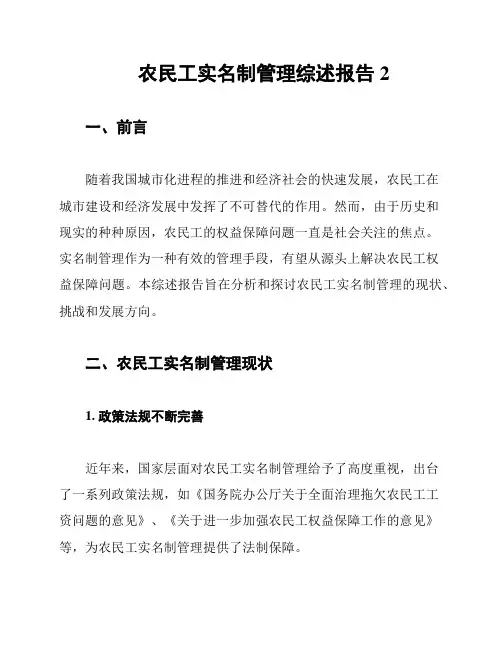 农民工实名制管理综述报告 2

一、前言

随着我国城市化进程的推进和经济社会的快速发展，农民工在城市建设和经济发展中发挥了不可替代的作用。然而，由于历史和现实的种种原因，农民工的权益保障问题一直是社会关注的焦点。实名制管理作为一种有效的管理手段，有望从源头上解决农民工权益保障问题。本综述报告旨在分析和探讨农民工实名制管理的现状、挑战和发展方向。

二、农民工实名制管理现状

1. 政策法规不断完善

近年来，国家层面对农民工实名制管理给予了高度重视，出台了一系列政策法规，如《国务院办公厅关于全面治理拖欠农民工工资问题的意见》、《关于进一步加强农民工权益保障工作的意见》等，为农民工实名制管理提供了法制保障。